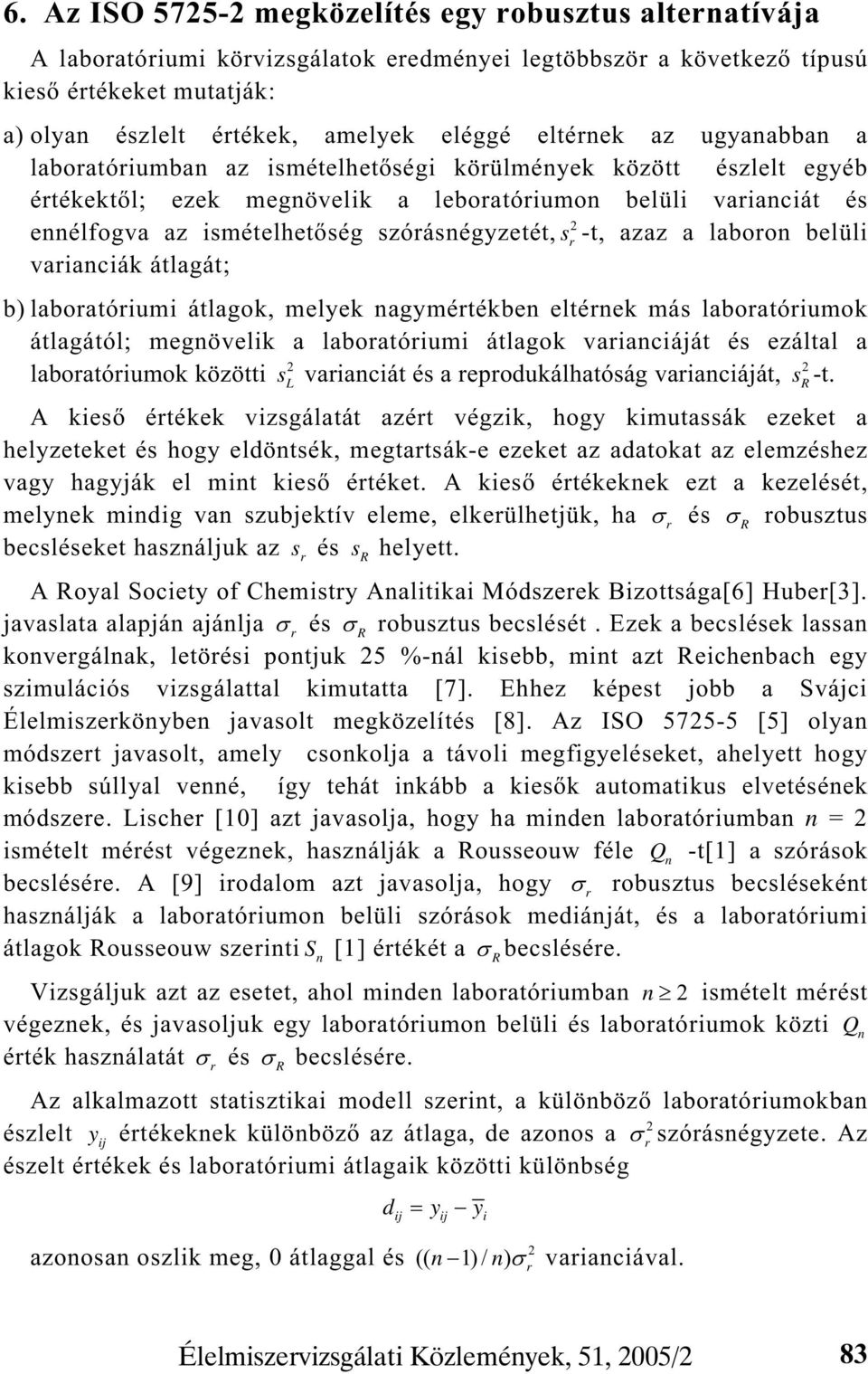 6. Az ISO 5725-2 megközelítés egy robusztus alternatívája

A laboratóriumi körvizsgálatok eredményei legtöbbször a következő típusú kieső értékeket mutatják:

a) olyan észlelt értékek, amelyek eléggé eltérnek az ugyanabban a laboratóriumban az ismételhetőségi körülmények között észlelt egyéb értékektől; ezek megnövelik a leboratóriumon belüli varianciát és ennélfogva az ismételhetőség szórásnégyzetét, $s_r^2$-t, azaz a laboron belüli varianciák átlagát;

b) laboratóriumi átlagok, melyek nagymértékben eltérnek más laboratóriumok átlagától; megnövelik a laboratóriumi átlagok varianciáját és ezáltal a laboratóriumok közötti $s_L^2$ varianciát és a reprodukálhatóság varianciáját, $s_R^2$-t.

A kieső értékek vizsgálatát azért végzik, hogy kimutassák ezeket a helyzeteket és hogy eldöntsék, megtartsák-e ezeket az adatokat az elemzéshez vagy hagyják el mint kieső értéket. A kieső értékeknek ezt a kezelését, melynek mindig van szubjektív eleme, elkerülhetjük, ha $\sigma_r$ és $\sigma_R$ robusztus becsléseket használjuk az $s_r$ és $s_R$ helyett.

A Royal Society of Chemistry Analitikai Módszerek Bizottsága[6] Huber[3]. javaslata alapján ajánlja $\sigma_r$ és $\sigma_R$ robusztus becslését . Ezek a becslések lassan konvergálnak, letörési pontjuk 25 %-nál kisebb, mint azt Reichenbach egy szimulációs vizsgálattal kimutatta [7]. Ehhez képest jobb a Svájci Élelmiszerkönyben javasolt megközelítés [8]. Az ISO 5725-5 [5] olyan módszert javasolt, amely csonkolja a távoli megfigyeléseket, ahelyett hogy kisebb súllyal venné, így tehát inkább a kiesők automatikus elvetésének módszere. Lischer [10] azt javasolja, hogy ha minden laboratóriumban $n = 2$ ismételt mérést végeznek, használják a Rousseouw féle $Q_n$ -t[1] a szórások becslésére. A [9] irodalom azt javasolja, hogy $\sigma_r$ robusztus becsléseként használják a laboratóriumon belüli szórások mediánját, és a laboratóriumi átlagok Rousseouw szerinti $S_n$ [1] értékét a $\sigma_R$ becslésére.

Vizsgáljuk azt az esetet, ahol minden laboratóriumban $n \geq 2$ ismételt mérést végeznek, és javasoljuk egy laboratóriumon belüli és laboratóriumok közti $Q_n$ érték használatát $\sigma_r$ és $\sigma_R$ becslésére.

Az alkalmazott statisztikai modell szerint, a különböző laboratóriumokban észlelt $y_{ij}$ értékeknek különböző az átlaga, de azonos a $\sigma_r^2$ szórásnégyzete. Az észelt értékek és laboratóriumi átlagaik közötti különbség

$d_{ij} = y_{ij} - \overline{y}_i$

azonosan oszlik meg, 0 átlaggal és $((n-1)/n)\sigma_r^2$ varianciával.

Élelmiszervizsgálati Közlemények, 51, 2005/2 83